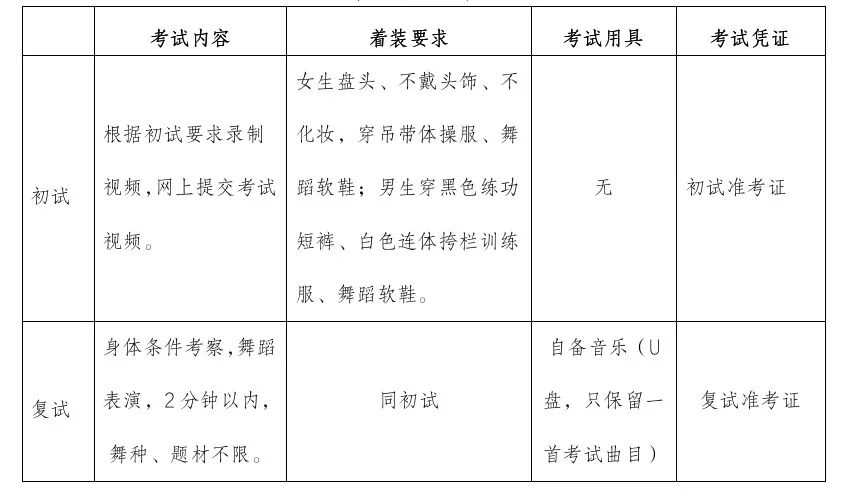 |  | 考试内容 | 着装要求 | 考试用具 | 考试凭证 |
|---|---|---|---|---|
| 初试 | 根据初试要求录制视频,网上提交考试视频。 | 女生盘头、不戴头饰、不化妆，穿吊带体操服、舞蹈软鞋；男生穿黑色练功短裤、白色连体挎栏训练服、舞蹈软鞋。 | 无 | 初试准考证 |
| 复试 | 身体条件考察,舞蹈表演，2分钟以内，舞种、题材不限。 | 同初试 | 自备音乐（U盘，只保留一首考试曲目） | 复试准考证 |